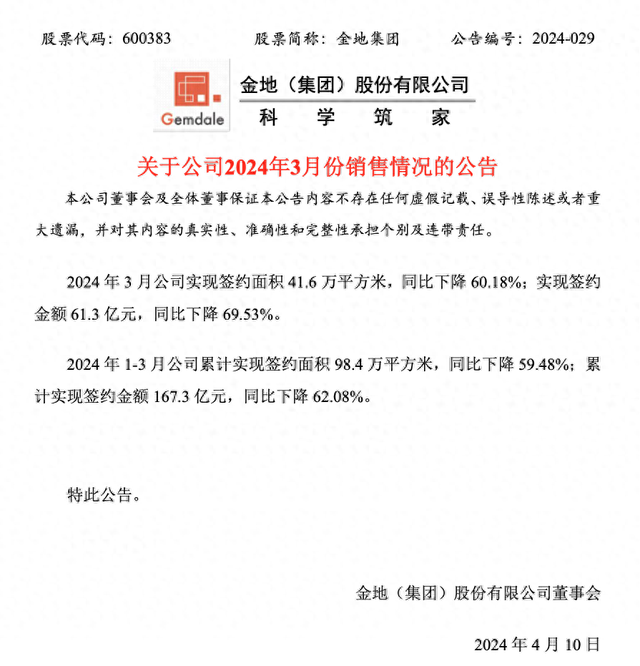 股票代码：600383　　股票简称：金地集团　　公告编号：2024-029

Gemdale

金地（集团）股份有限公司
科　学　筑　家

关于公司2024年3月份销售情况的公告

本公司董事会及全体董事保证本公告内容不存在任何虚假记载、误导性陈述或者重大遗漏，并对其内容的真实性、准确性和完整性承担个别及连带责任。

2024 年 3 月公司实现签约面积 41.6 万平方米，同比下降 60.18%；实现签约金额 61.3 亿元，同比下降 69.53%。

2024 年 1-3 月公司累计实现签约面积 98.4 万平方米，同比下降 59.48%；累计实现签约金额 167.3 亿元，同比下降 62.08%。

特此公告。

金地（集团）股份有限公司董事会

2024 年 4 月 10 日